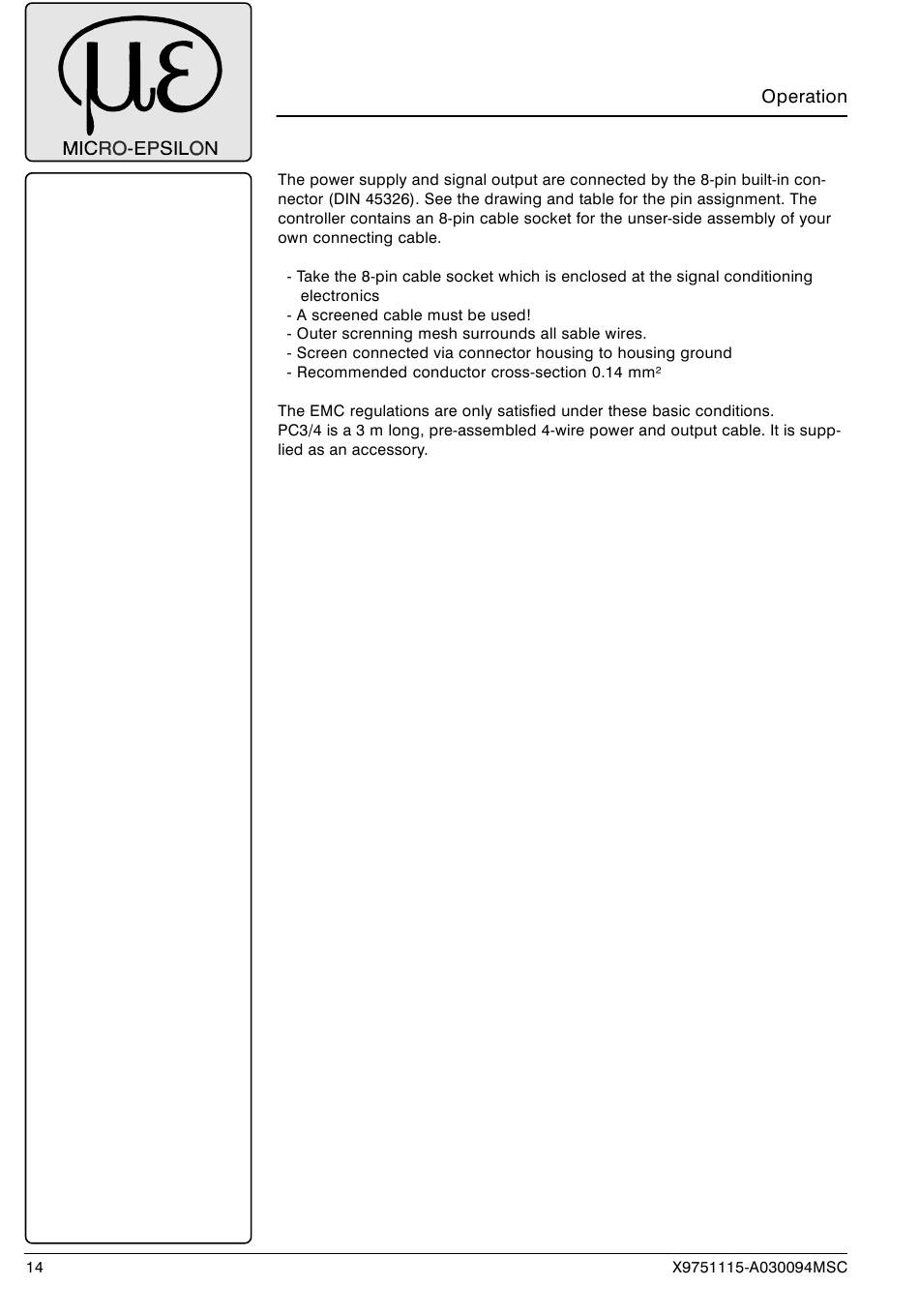 MICRO-EPSILON

Operation

The power supply and signal output are connected by the 8-pin built-in connector (DIN 45326). See the drawing and table for the pin assignment. The controller contains an 8-pin cable socket for the unser-side assembly of your own connecting cable.

- Take the 8-pin cable socket which is enclosed at the signal conditioning electronics
- A screened cable must be used!
- Outer screnning mesh surrounds all sable wires.
- Screen connected via connector housing to housing ground
- Recommended conductor cross-section 0.14 mm$^2$

The EMC regulations are only satisfied under these basic conditions.
PC3/4 is a 3 m long, pre-assembled 4-wire power and output cable. It is supplied as an accessory.

14

X9751115-A030094MSC